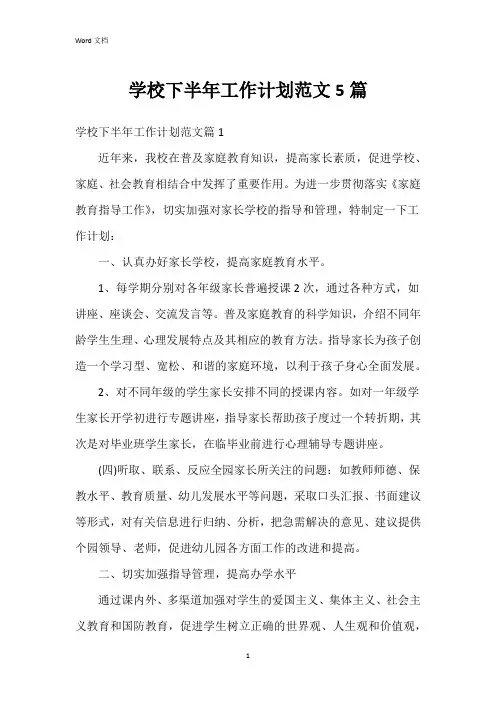 Word 文档

学校下半年工作计划范文 5 篇

学校下半年工作计划范文篇 1

近年来，我校在普及家庭教育知识，提高家长素质，促进学校、家庭、社会教育相结合中发挥了重要作用。为进一步贯彻落实《家庭教育指导工作》，切实加强对家长学校的指导和管理，特制定一下工作计划：

一、认真办好家长学校，提高家庭教育水平。

1、每学期分别对各年级家长普遍授课 2 次，通过各种方式，如讲座、座谈会、交流发言等。普及家庭教育的科学知识，介绍不同年龄学生生理、心理发展特点及其相应的教育方法。指导家长为孩子创造一个学习型、宽松、和谐的家庭环境，以利于孩子身心全面发展。

2、对不同年级的学生家长安排不同的授课内容。如对一年级学生家长开学初进行专题讲座，指导家长帮助孩子度过一个转折期，其次是对毕业班学生家长，在临毕业前进行心理辅导专题讲座。

(四)听取、联系、反应全园家长所关注的问题：如教师师德、保教水平、教育质量、幼儿发展水平等问题，采取口头汇报、书面建议等形式，对有关信息进行归纳、分析，把急需解决的意见、建议提供个园领导、老师，促进幼儿园各方面工作的改进和提高。

二、切实加强指导管理，提高办学水平

通过课内外、多渠道加强对学生的爱国主义、集体主义、社会主义教育和国防教育，促进学生树立正确的世界观、人生观和价值观，

1